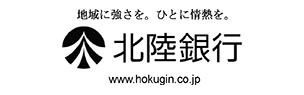 地域に強さを。ひとに情熱を。

北陸銀行

www.hokugin.co.jp